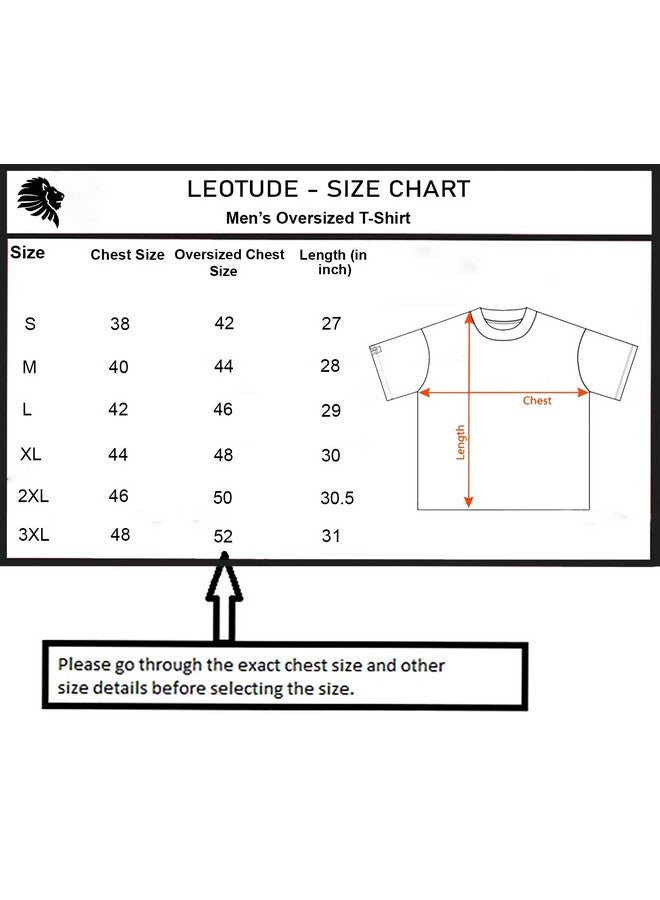 LEOTUDE - SIZE CHART
Men's Oversized T-Shirt

| Size | Chest Size | Oversized Chest Size | Length (in inch) |
|---|---|---|---|
| S | 38 | 42 | 27 |
| M | 40 | 44 | 28 |
| L | 42 | 46 | 29 |
| XL | 44 | 48 | 30 |
| 2XL | 46 | 50 | 30.5 |
| 3XL | 48 | 52 | 31 |

Chest
Length

Please go through the exact chest size and other size details before selecting the size.